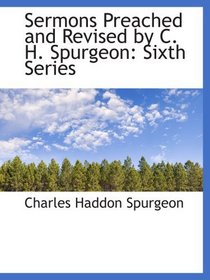 Sermons Preached and Revised by C. H. Spurgeon: Sixth Series

Charles Haddon Spurgeon